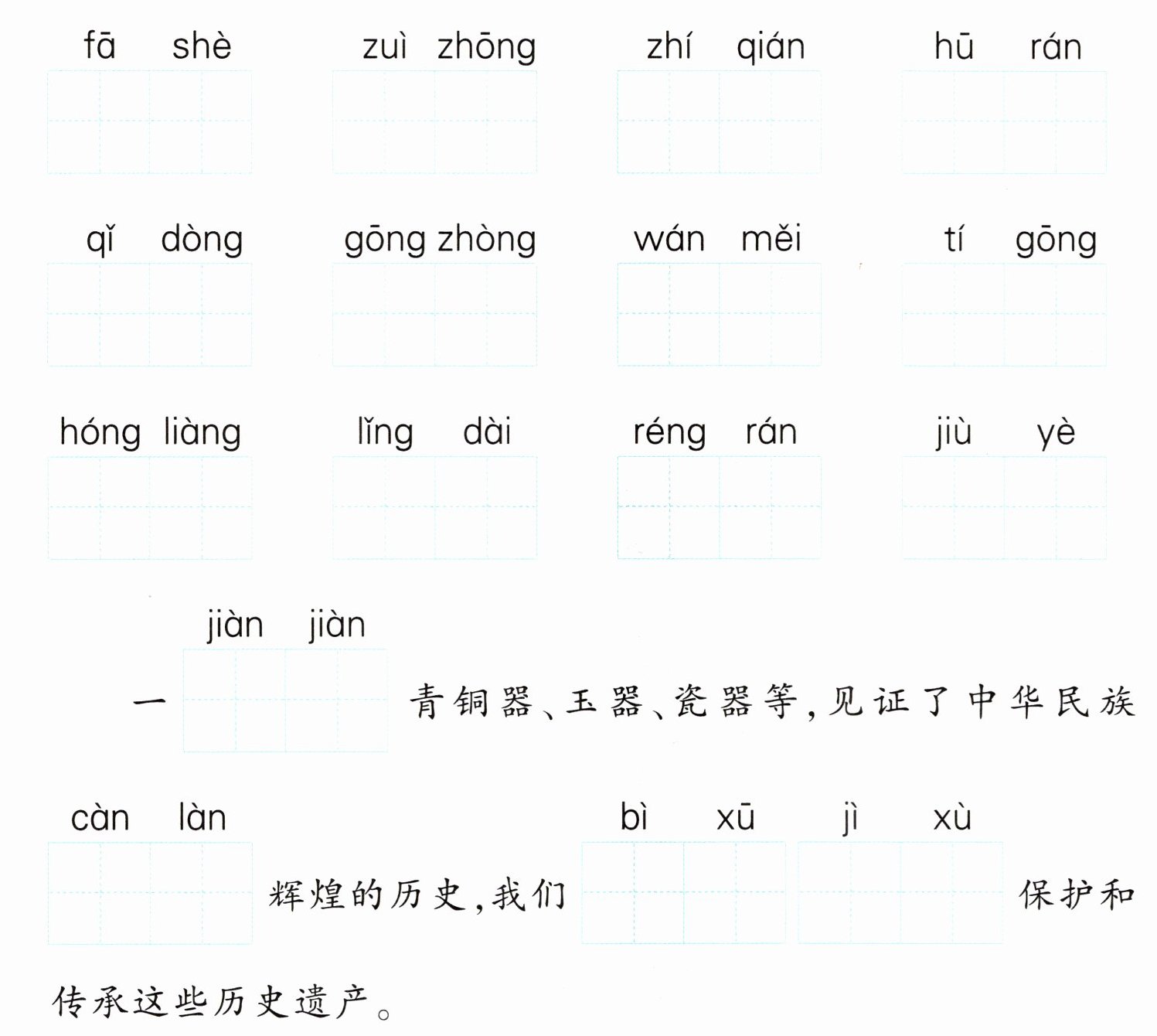 fā shè　zuì zhōng　zhí qián　hū rán

qǐ dòng　gōng zhòng　wán měi　tí gōng

hóng liàng　lǐng dài　réng rán　jiù yè

jiàn jiàn
一　青铜器、玉器、瓷器等，见证了中华民族

càn làn　bì xū　jì xù
辉煌的历史，我们　保护和

传承这些历史遗产。